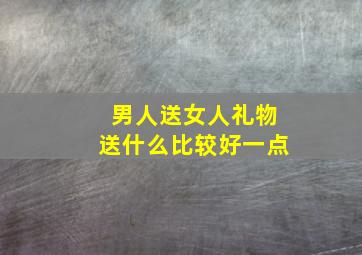 男人送女人礼物
送什么比较好一点